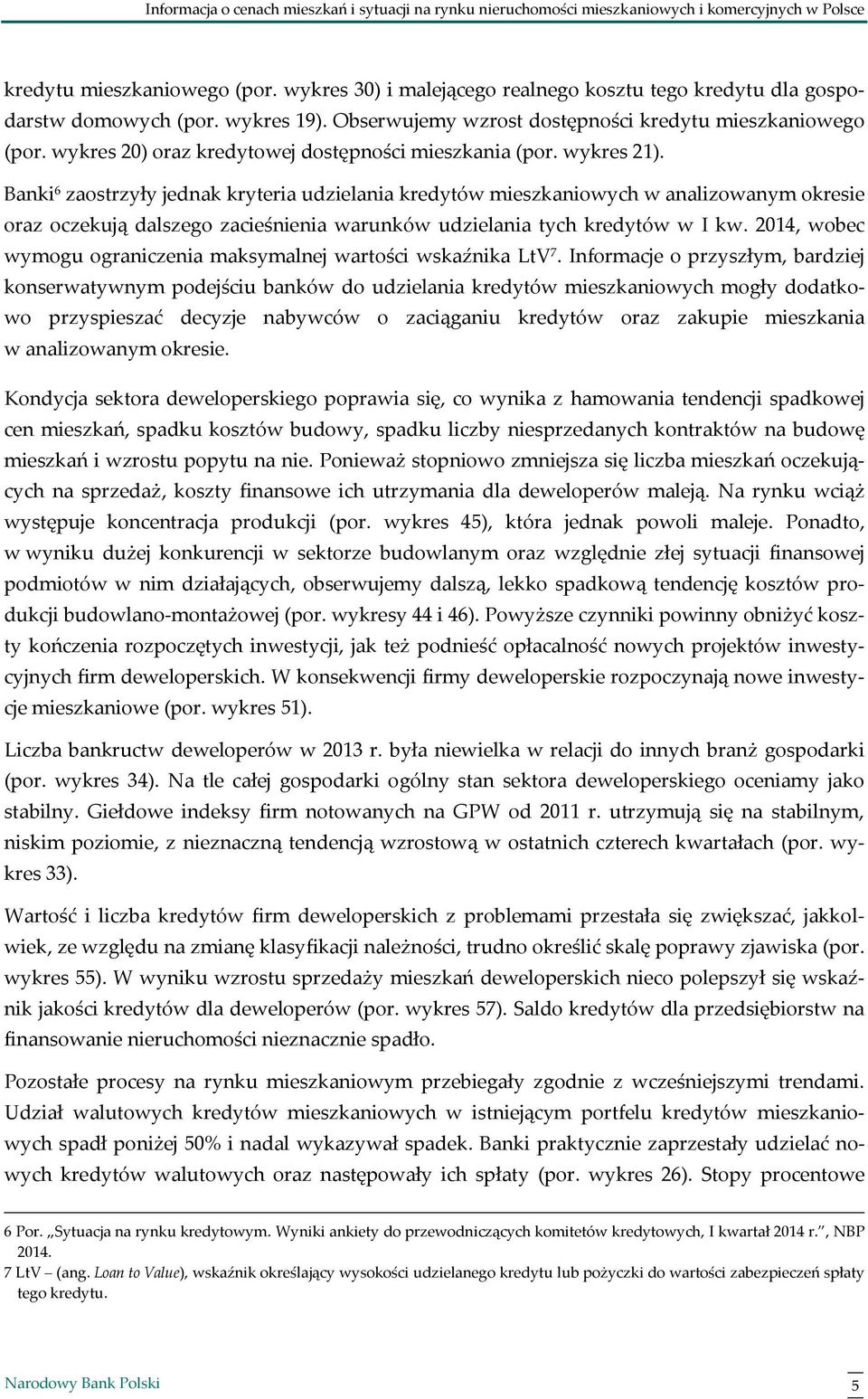 Informacja o cenach mieszkań i sytuacji na rynku nieruchomości mieszkaniowych i komercyjnych w Polsce

kredytu mieszkaniowego (por. wykres 30) i malejącego realnego kosztu tego kredytu dla gospodarstw domowych (por. wykres 19). Obserwujemy wzrost dostępności kredytu mieszkaniowego (por. wykres 20) oraz kredytowej dostępności mieszkania (por. wykres 21). Banki$^6$ zaostrzyły jednak kryteria udzielania kredytów mieszkaniowych w analizowanym okresie oraz oczekują dalszego zacieśnienia warunków udzielania tych kredytów w I kw. 2014, wobec wymogu ograniczenia maksymalnej wartości wskaźnika LtV$^7$. Informacje o przyszłym, bardziej konserwatywnym podejściu banków do udzielania kredytów mieszkaniowych mogły dodatkowo przyspieszać decyzje nabywców o zaciąganiu kredytów oraz zakupie mieszkania w analizowanym okresie.

Kondycja sektora deweloperskiego poprawia się, co wynika z hamowania tendencji spadkowej cen mieszkań, spadku kosztów budowy, spadku liczby niesprzedanych kontraktów na budowę mieszkań i wzrostu popytu na nie. Ponieważ stopniowo zmniejsza się liczba mieszkań oczekujących na sprzedaż, koszty finansowe ich utrzymania dla deweloperów maleją. Na rynku wciąż występuje koncentracja produkcji (por. wykres 45), która jednak powoli maleje. Ponadto, w wyniku dużej konkurencji w sektorze budowlanym oraz względnie złej sytuacji finansowej podmiotów w nim działających, obserwujemy dalszą, lekko spadkową tendencję kosztów produkcji budowlano-montażowej (por. wykresy 44 i 46). Powyższe czynniki powinny obniżyć koszty kończenia rozpoczętych inwestycji, jak też podnieść opłacalność nowych projektów inwestycyjnych firm deweloperskich. W konsekwencji firmy deweloperskie rozpoczynają nowe inwestycje mieszkaniowe (por. wykres 51).

Liczba bankructw deweloperów w 2013 r. była niewielka w relacji do innych branż gospodarki (por. wykres 34). Na tle całej gospodarki ogólny stan sektora deweloperskiego oceniamy jako stabilny. Giełdowe indeksy firm notowanych na GPW od 2011 r. utrzymują się na stabilnym, niskim poziomie, z nieznaczną tendencją wzrostową w ostatnich czterech kwartałach (por. wykres 33).

Wartość i liczba kredytów firm deweloperskich z problemami przestała się zwiększać, jakkolwiek, ze względu na zmianę klasyfikacji należności, trudno określić skalę poprawy zjawiska (por. wykres 55). W wyniku wzrostu sprzedaży mieszkań deweloperskich nieco polepszył się wskaźnik jakości kredytów dla deweloperów (por. wykres 57). Saldo kredytów dla przedsiębiorstw na finansowanie nieruchomości nieznacznie spadło.

Pozostałe procesy na rynku mieszkaniowym przebiegały zgodnie z wcześniejszymi trendami. Udział walutowych kredytów mieszkaniowych w istniejącym portfelu kredytów mieszkaniowych spadł poniżej 50% i nadal wykazywał spadek. Banki praktycznie zaprzestały udzielać nowych kredytów walutowych oraz następowały ich spłaty (por. wykres 26). Stopy procentowe

6 Por. „Sytuacja na rynku kredytowym. Wyniki ankiety do przewodniczących komitetów kredytowych, I kwartał 2014 r.", NBP 2014.
7 LtV – (ang. Loan to Value), wskaźnik określający wysokości udzielanego kredytu lub pożyczki do wartości zabezpieczeń spłaty tego kredytu.

Narodowy Bank Polski 5